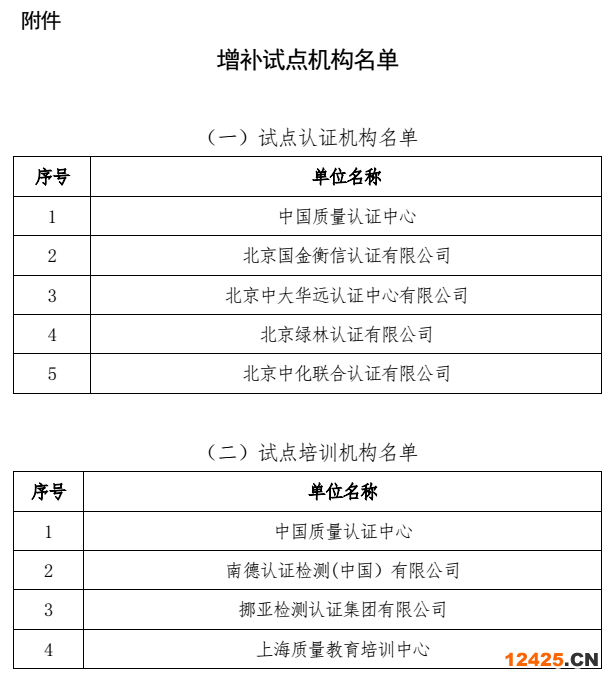 附件

增补试点机构名单

（一）试点认证机构名单

| 序号 | 单位名称 |
|---|---|
| 1 | 中国质量认证中心 |
| 2 | 北京国金衡信认证有限公司 |
| 3 | 北京中大华远认证中心有限公司 |
| 4 | 北京绿林认证有限公司 |
| 5 | 北京中化联合认证有限公司 |

（二）试点培训机构名单

| 序号 | 单位名称 |
|---|---|
| 1 | 中国质量认证中心 |
| 2 | 南德认证检测(中国）有限公司 |
| 3 | 挪亚检测认证集团有限公司 |
| 4 | 上海质量教育培训中心 |

12425.CN